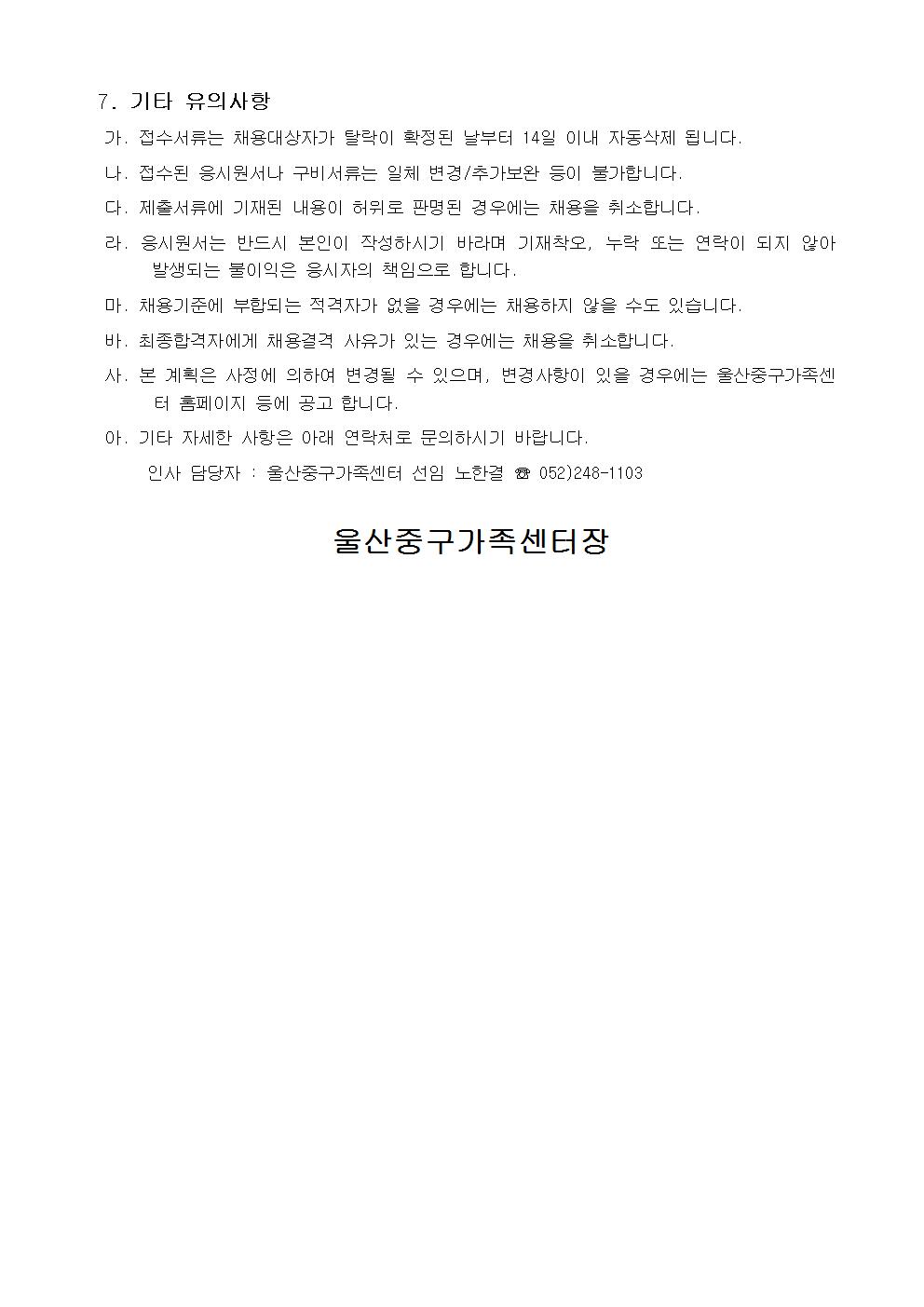 7. 기타 유의사항

가. 접수서류는 채용대상자가 탈락이 확정된 날부터 14일 이내 자동삭제 됩니다.

나. 접수된 응시원서나 구비서류는 일체 변경/추가보완 등이 불가합니다.

다. 제출서류에 기재된 내용이 허위로 판명된 경우에는 채용을 취소합니다.

라. 응시원서는 반드시 본인이 작성하시기 바라며 기재착오, 누락 또는 연락이 되지 않아 발생되는 불이익은 응시자의 책임으로 합니다.

마. 채용기준에 부합되는 적격자가 없을 경우에는 채용하지 않을 수도 있습니다.

바. 최종합격자에게 채용결격 사유가 있는 경우에는 채용을 취소합니다.

사. 본 계획은 사정에 의하여 변경될 수 있으며, 변경사항이 있을 경우에는 울산중구가족센터 홈페이지 등에 공고 합니다.

아. 기타 자세한 사항은 아래 연락처로 문의하시기 바랍니다.

인사 담당자 : 울산중구가족센터 선임 노한결 ☎ 052)248-1103

울산중구가족센터장